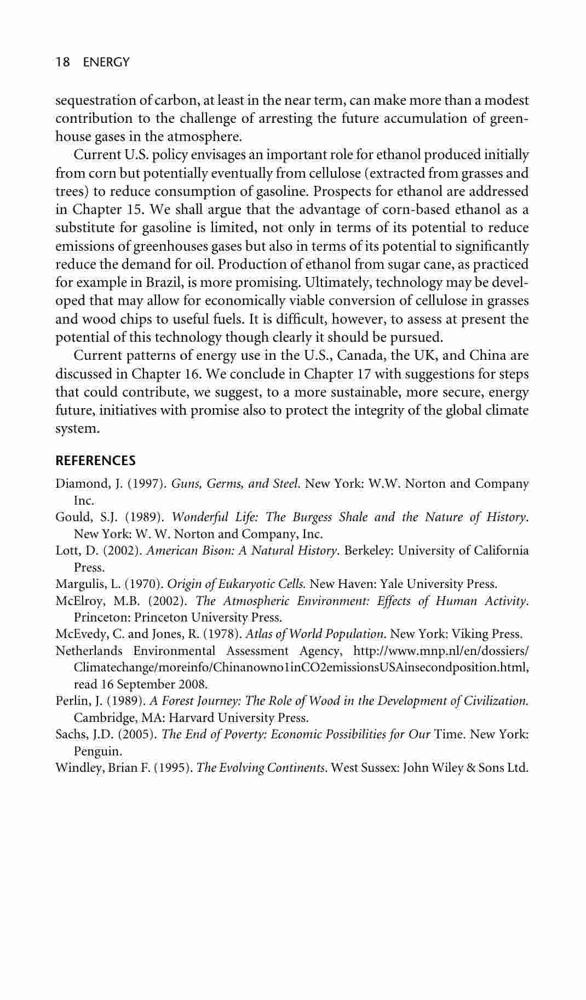 18 ENERGY

sequestration of carbon, at least in the near term, can make more than a modest contribution to the challenge of arresting the future accumulation of greenhouse gases in the atmosphere.

Current U.S. policy envisages an important role for ethanol produced initially from corn but potentially eventually from cellulose (extracted from grasses and trees) to reduce consumption of gasoline. Prospects for ethanol are addressed in Chapter 15. We shall argue that the advantage of corn-based ethanol as a substitute for gasoline is limited, not only in terms of its potential to reduce emissions of greenhouses gases but also in terms of its potential to significantly reduce the demand for oil. Production of ethanol from sugar cane, as practiced for example in Brazil, is more promising. Ultimately, technology may be developed that may allow for economically viable conversion of cellulose in grasses and wood chips to useful fuels. It is difficult, however, to assess at present the potential of this technology though clearly it should be pursued.

Current patterns of energy use in the U.S., Canada, the UK, and China are discussed in Chapter 16. We conclude in Chapter 17 with suggestions for steps that could contribute, we suggest, to a more sustainable, more secure, energy future, initiatives with promise also to protect the integrity of the global climate system.

REFERENCES

Diamond, J. (1997). Guns, Germs, and Steel. New York: W.W. Norton and Company Inc.

Gould, S.J. (1989). Wonderful Life: The Burgess Shale and the Nature of History. New York: W. W. Norton and Company, Inc.

Lott, D. (2002). American Bison: A Natural History. Berkeley: University of California Press.

Margulis, L. (1970). Origin of Eukaryotic Cells. New Haven: Yale University Press.

McElroy, M.B. (2002). The Atmospheric Environment: Effects of Human Activity. Princeton: Princeton University Press.

McEvedy, C. and Jones, R. (1978). Atlas of World Population. New York: Viking Press.

Netherlands Environmental Assessment Agency, http://www.mnp.nl/en/dossiers/Climatechange/moreinfo/Chinanowno1inCO2emissionsUSAinsecondposition.html, read 16 September 2008.

Perlin, J. (1989). A Forest Journey: The Role of Wood in the Development of Civilization. Cambridge, MA: Harvard University Press.

Sachs, J.D. (2005). The End of Poverty: Economic Possibilities for Our Time. New York: Penguin.

Windley, Brian F. (1995). The Evolving Continents. West Sussex: John Wiley & Sons Ltd.